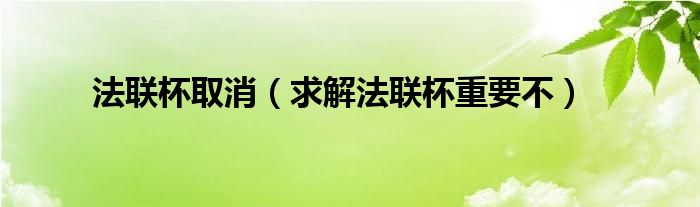 法联杯取消（求解法联杯重要不）